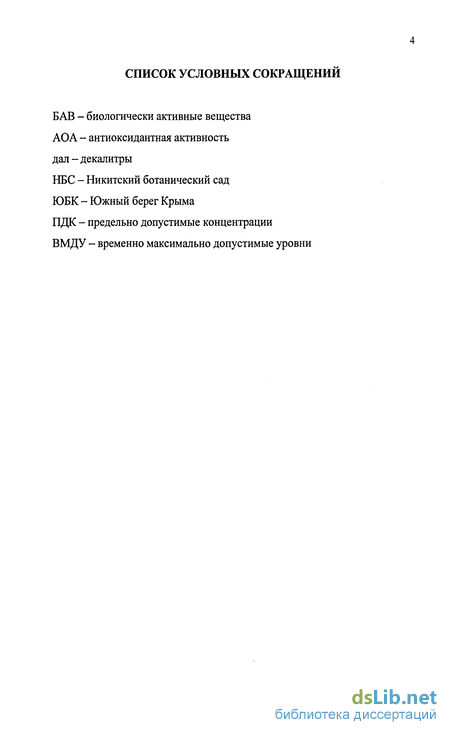 4

СПИСОК УСЛОВНЫХ СОКРАЩЕНИЙ

БАВ – биологически активные вещества

АОА – антиоксидантная активность

дал – декалитры

НБС – Никитский ботанический сад

ЮБК – Южный берег Крыма

ПДК – предельно допустимые концентрации

ВМДУ – временно максимально допустимые уровни

dsLib.net
библиотека диссертаций